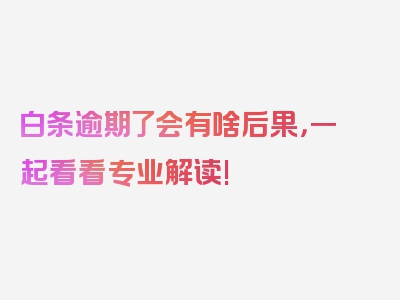 白条逾期了会有啥后果，一起看看专业解读！